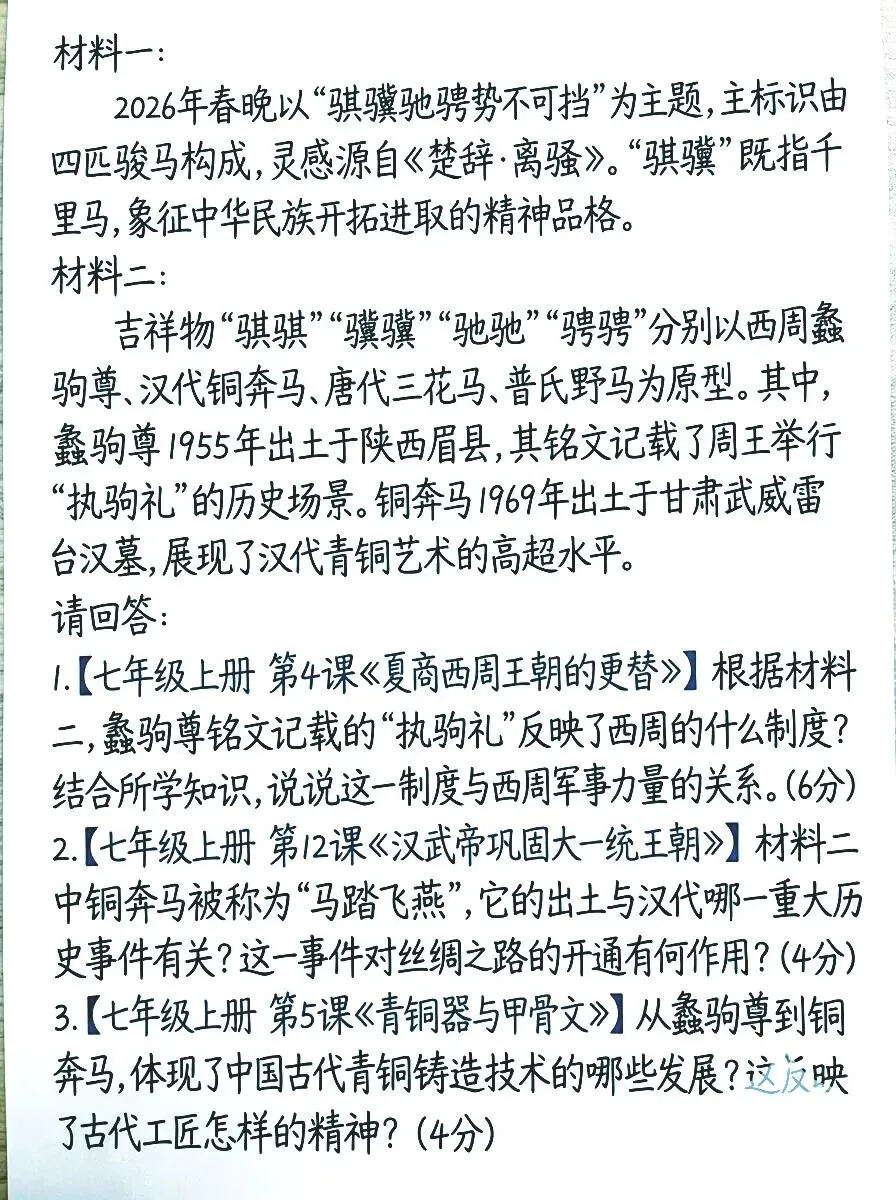 材料一：

2026年春晚以“骐骥驰骋势不可挡”为主题，主标识由四匹骏马构成，灵感源自《楚辞·离骚》。“骐骥”既指千里马，象征中华民族开拓进取的精神品格。

材料二：

吉祥物“骐骐”“骥骥”“驰驰”“骋骋”分别以西周盠驹尊、汉代铜奔马、唐代三花马、普氏野马为原型。其中，盠驹尊1955年出土于陕西眉县，其铭文记载了周王举行“执驹礼”的历史场景。铜奔马1969年出土于甘肃武威雷台汉墓，展现了汉代青铜艺术的高超水平。

请回答：

1.【七年级上册 第4课《夏商西周王朝的更替》】根据材料二，盠驹尊铭文记载的“执驹礼”反映了西周的什么制度？结合所学知识，说说这一制度与西周军事力量的关系。(6分)

2.【七年级上册 第12课《汉武帝巩固大一统王朝》】材料二中铜奔马被称为“马踏飞燕”，它的出土与汉代哪一重大历史事件有关？这一事件对丝绸之路的开通有何作用？(4分)

3.【七年级上册 第5课《青铜器与甲骨文》】从盠驹尊到铜奔马，体现了中国古代青铜铸造技术的哪些发展？这反映了古代工匠怎样的精神？(4分)